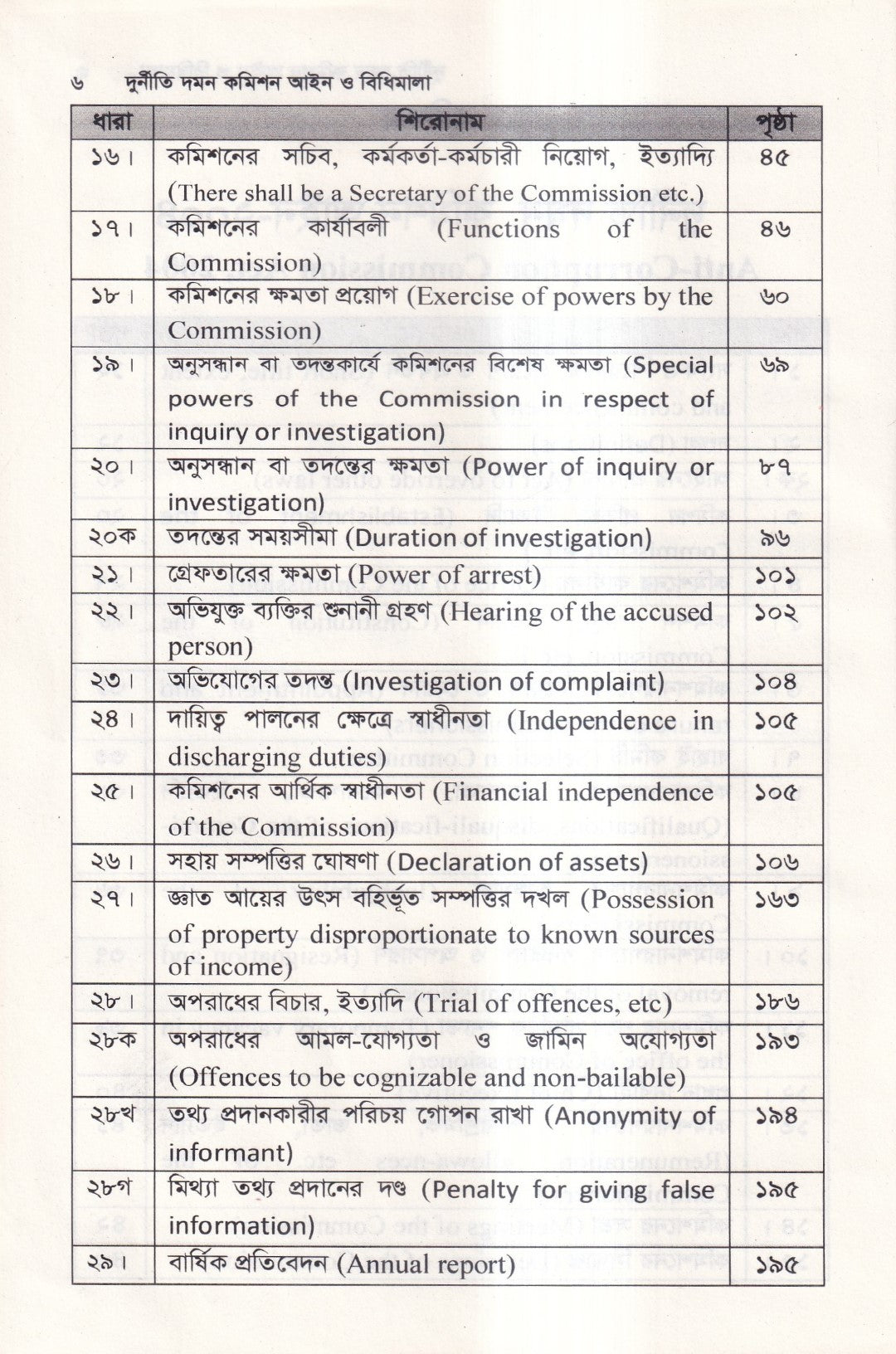 ৬ দুর্নীতি দমন কমিশন আইন ও বিধিমালা

| ধারা | শিরোনাম | পৃষ্ঠা |
|---|---|---|
| ১৬। | কমিশনের সচিব, কর্মকর্তা-কর্মচারী নিয়োগ, ইত্যাদি (There shall be a Secretary of the Commission etc.) | ৪৫ |
| ১৭। | কমিশনের কার্যাবলী (Functions of the Commission) | ৪৬ |
| ১৮। | কমিশনের ক্ষমতা প্রয়োগ (Exercise of powers by the Commission) | ৬০ |
| ১৯। | অনুসন্ধান বা তদন্তকার্যে কমিশনের বিশেষ ক্ষমতা (Special powers of the Commission in respect of inquiry or investigation) | ৬৯ |
| ২০। | অনুসন্ধান বা তদন্তের ক্ষমতা (Power of inquiry or investigation) | ৮৭ |
| ২০ক | তদন্তের সময়সীমা (Duration of investigation) | ৯৬ |
| ২১। | গ্রেফতারের ক্ষমতা (Power of arrest) | ১০১ |
| ২২। | অভিযুক্ত ব্যক্তির শুনানী গ্রহণ (Hearing of the accused person) | ১০২ |
| ২৩। | অভিযোগের তদন্ত (Investigation of complaint) | ১০৪ |
| ২৪। | দায়িত্ব পালনের ক্ষেত্রে স্বাধীনতা (Independence in discharging duties) | ১০৫ |
| ২৫। | কমিশনের আর্থিক স্বাধীনতা (Financial independence of the Commission) | ১০৫ |
| ২৬। | সহায় সম্পত্তির ঘোষণা (Declaration of assets) | ১০৬ |
| ২৭। | জ্ঞাত আয়ের উৎস বহির্ভূত সম্পত্তির দখল (Possession of property disproportionate to known sources of income) | ১৬৩ |
| ২৮। | অপরাধের বিচার, ইত্যাদি (Trial of offences, etc) | ১৮৬ |
| ২৮ক | অপরাধের আমল-যোগ্যতা ও জামিন অযোগ্যতা (Offences to be cognizable and non-bailable) | ১৯৩ |
| ২৮খ | তথ্য প্রদানকারীর পরিচয় গোপন রাখা (Anonymity of informant) | ১৯৪ |
| ২৮গ | মিথ্যা তথ্য প্রদানের দণ্ড (Penalty for giving false information) | ১৯৫ |
| ২৯। | বার্ষিক প্রতিবেদন (Annual report) | ১৯৫ |